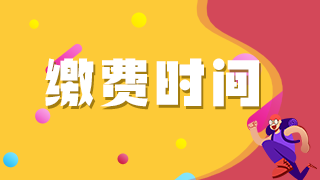 缴费时间